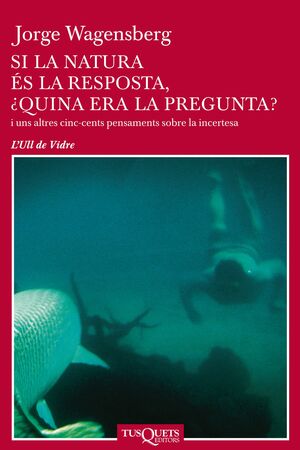 Jorge Wagensberg

SI LA NATURA
ÉS LA RESPOSTA,
¿QUINA ERA LA PREGUNTA?

i uns altres cinc-cents pensaments sobre la incertesa

L'Ull de Vidre

TUSQUETS EDITORS